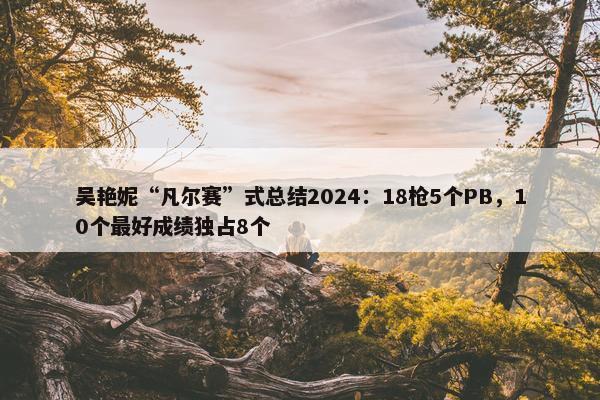 吴艳妮“凡尔赛”式总结2024：18枪5个PB，10个最好成绩独占8个